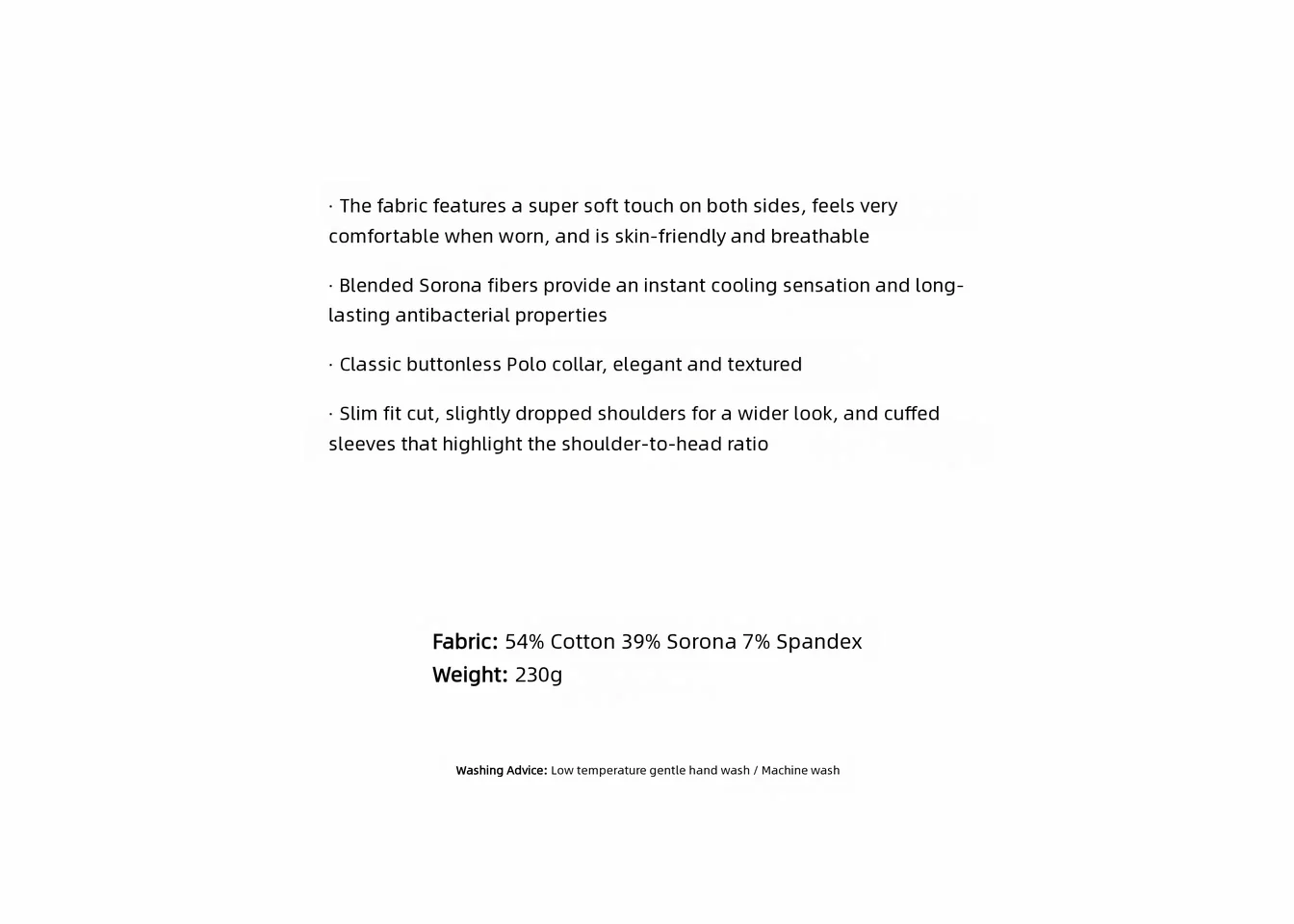 · The fabric features a super soft touch on both sides, feels very comfortable when worn, and is skin-friendly and breathable

· Blended Sorona fibers provide an instant cooling sensation and long-lasting antibacterial properties

· Classic buttonless Polo collar, elegant and textured

· Slim fit cut, slightly dropped shoulders for a wider look, and cuffed sleeves that highlight the shoulder-to-head ratio

Fabric: 54% Cotton 39% Sorona 7% Spandex
Weight: 230g

Washing Advice: Low temperature gentle hand wash / Machine wash